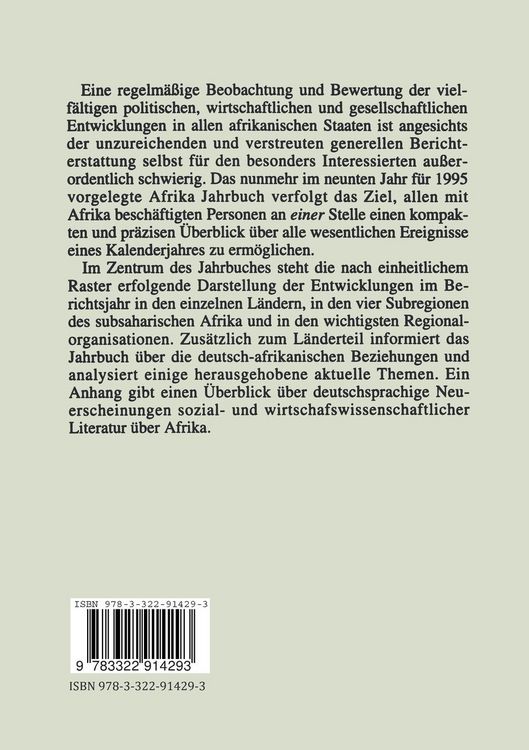 Eine regelmäßige Beobachtung und Bewertung der vielfältigen politischen, wirtschaftlichen und gesellschaftlichen Entwicklungen in allen afrikanischen Staaten ist angesichts der unzureichenden und verstreuten generellen Berichterstattung selbst für den besonders Interessierten außerordentlich schwierig. Das nunmehr im neunten Jahr für 1995 vorgelegte Afrika Jahrbuch verfolgt das Ziel, allen mit Afrika beschäftigten Personen an einer Stelle einen kompakten und präzisen Überblick über alle wesentlichen Ereignisse eines Kalenderjahres zu ermöglichen.

Im Zentrum des Jahrbuches steht die nach einheitlichem Raster erfolgende Darstellung der Entwicklungen im Berichtsjahr in den einzelnen Ländern, in den vier Subregionen des subsaharischen Afrika und in den wichtigsten Regionalorganisationen. Zusätzlich zum Länderteil informiert das Jahrbuch über die deutsch-afrikanischen Beziehungen und analysiert einige herausgehobene aktuelle Themen. Ein Anhang gibt einen Überblick über deutschsprachige Neuerscheinungen sozial- und wirtschafswissenschaftlicher Literatur über Afrika.

ISBN 978-3-322-91429-3

9 783322 914293

ISBN 978-3-322-91429-3